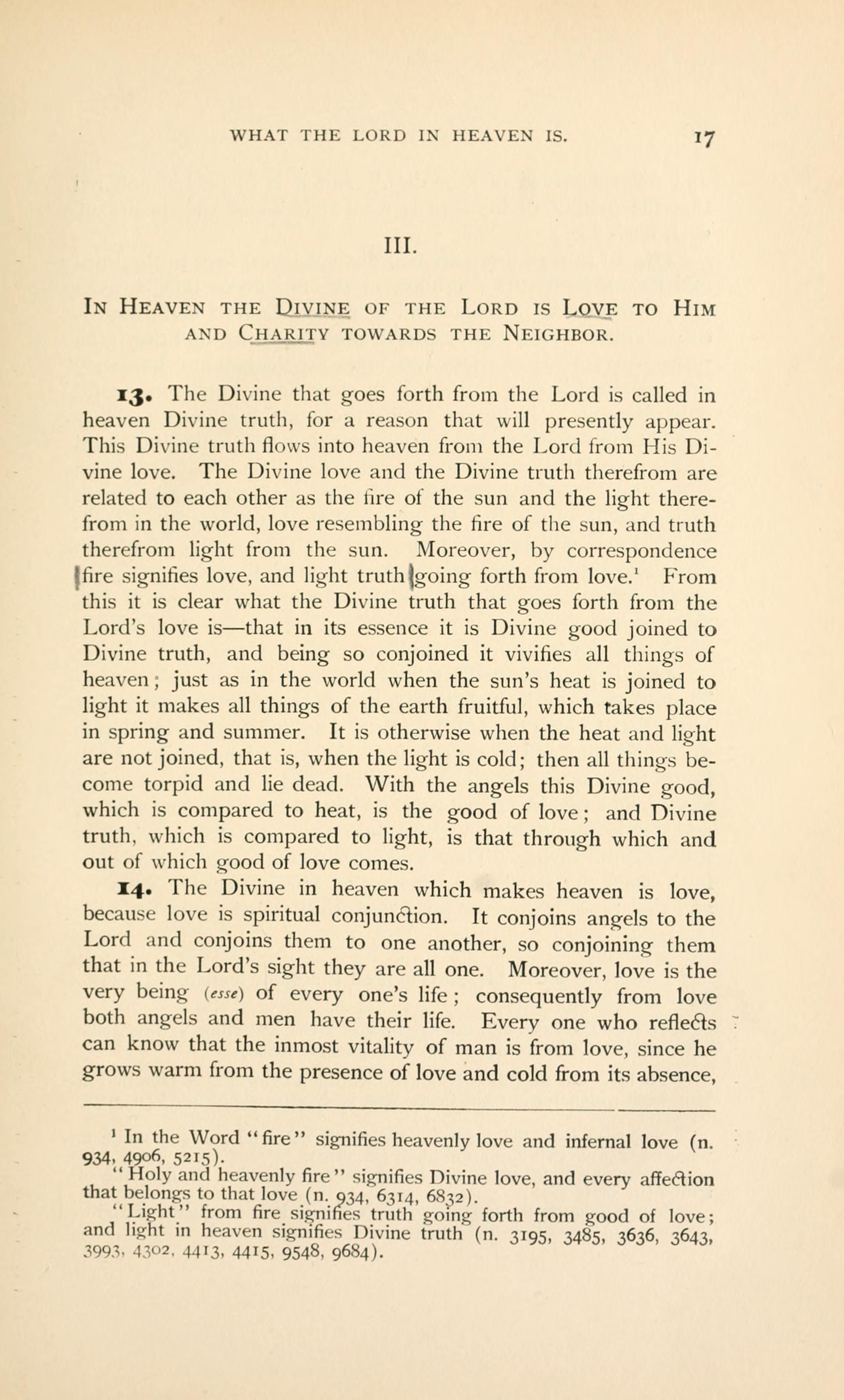 WHAT THE LORD IN HEAVEN IS. 17

III.

IN HEAVEN THE DIVINE OF THE LORD IS LOVE TO HIM AND CHARITY TOWARDS THE NEIGHBOR.

13. The Divine that goes forth from the Lord is called in heaven Divine truth, for a reason that will presently appear. This Divine truth flows into heaven from the Lord from His Divine love. The Divine love and the Divine truth therefrom are related to each other as the fire of the sun and the light therefrom in the world, love resembling the fire of the sun, and truth therefrom light from the sun. Moreover, by correspondence fire signifies love, and light truth going forth from love.$^1$ From this it is clear what the Divine truth that goes forth from the Lord's love is—that in its essence it is Divine good joined to Divine truth, and being so conjoined it vivifies all things of heaven; just as in the world when the sun's heat is joined to light it makes all things of the earth fruitful, which takes place in spring and summer. It is otherwise when the heat and light are not joined, that is, when the light is cold; then all things become torpid and lie dead. With the angels this Divine good, which is compared to heat, is the good of love; and Divine truth, which is compared to light, is that through which and out of which good of love comes.

14. The Divine in heaven which makes heaven is love, because love is spiritual conjunction. It conjoins angels to the Lord and conjoins them to one another, so conjoining them that in the Lord's sight they are all one. Moreover, love is the very being (esse) of every one's life; consequently from love both angels and men have their life. Every one who reflects can know that the inmost vitality of man is from love, since he grows warm from the presence of love and cold from its absence,

$^1$ In the Word "fire" signifies heavenly love and infernal love (n. 934, 4906, 5215).
"Holy and heavenly fire" signifies Divine love, and every affection that belongs to that love (n. 934, 6314, 6832).
"Light" from fire signifies truth going forth from good of love; and light in heaven signifies Divine truth (n. 3195, 3485, 3636, 3643, 3993, 4302, 4413, 4415, 9548, 9684).